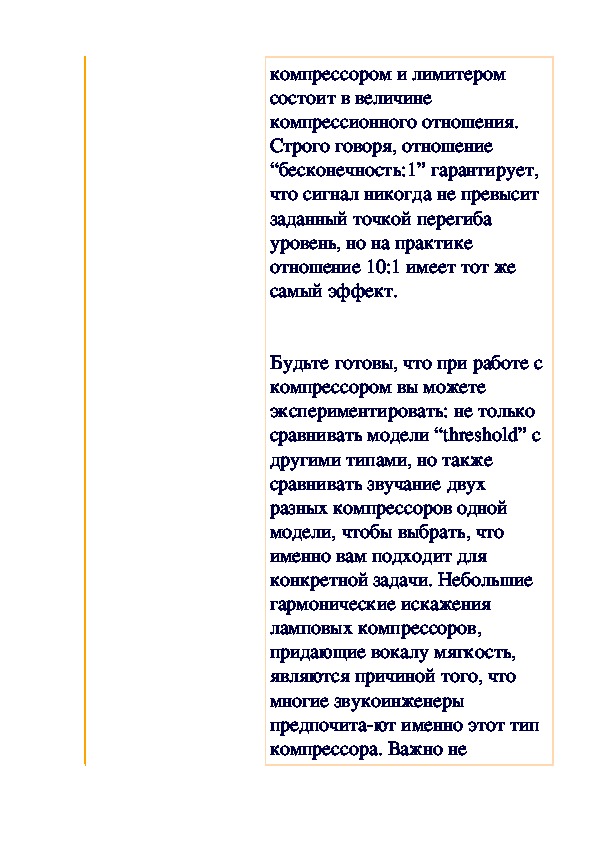 компрессором и лимитером состоит в величине компрессионного отношения. Строго говоря, отношение “бесконечность:1” гарантирует, что сигнал никогда не превысит заданный точкой перегиба уровень, но на практике отношение 10:1 имеет тот же самый эффект.

Будьте готовы, что при работе с компрессором вы можете экспериментировать: не только сравнивать модели “threshold” с другими типами, но также сравнивать звучание двух разных компрессоров одной модели, чтобы выбрать, что именно вам подходит для конкретной задачи. Небольшие гармонические искажения ламповых компрессоров, придающие вокалу мягкость, являются причиной того, что многие звукоинженеры предпочита-ют именно этот тип компрессора. Важно не